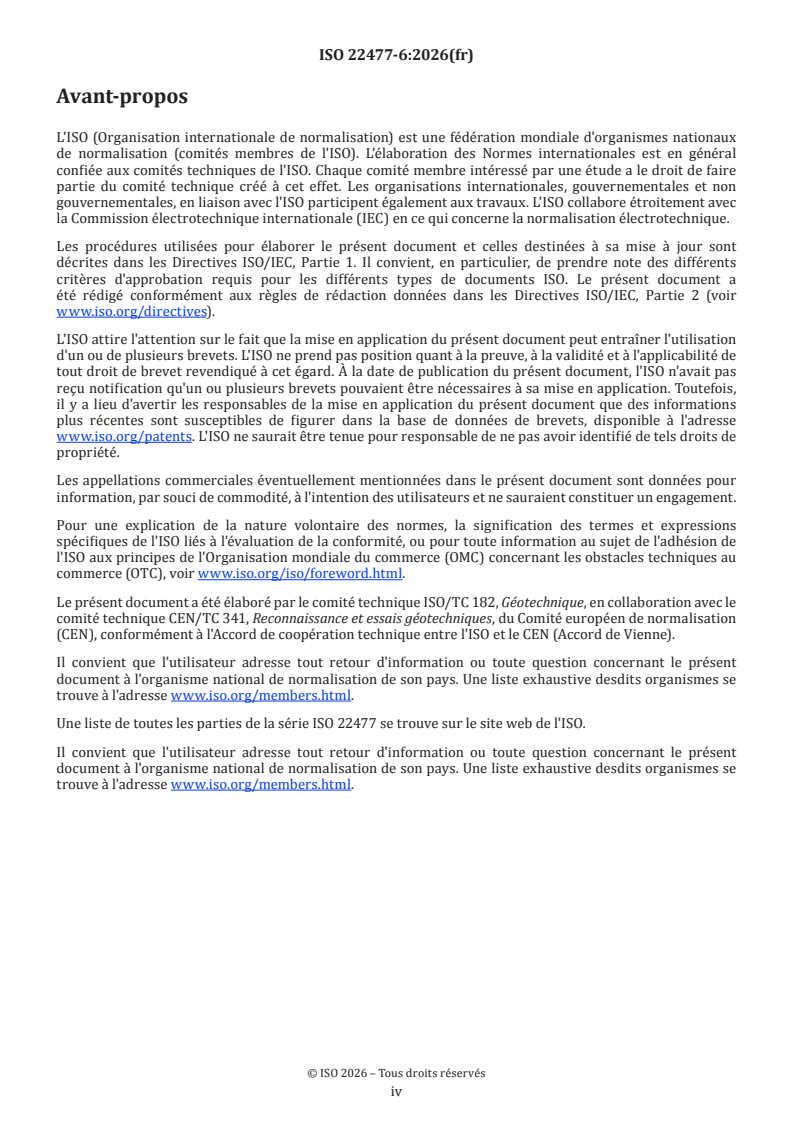 ISO 22477-6:2026(fr)

Avant-propos

L'ISO (Organisation internationale de normalisation) est une fédération mondiale d'organismes nationaux de normalisation (comités membres de l'ISO). L'élaboration des Normes internationales est en général confiée aux comités techniques de l'ISO. Chaque comité membre intéressé par une étude a le droit de faire partie du comité technique créé à cet effet. Les organisations internationales, gouvernementales et non gouvernementales, en liaison avec l'ISO participent également aux travaux. L'ISO collabore étroitement avec la Commission électrotechnique internationale (IEC) en ce qui concerne la normalisation électrotechnique.

Les procédures utilisées pour élaborer le présent document et celles destinées à sa mise à jour sont décrites dans les Directives ISO/IEC, Partie 1. Il convient, en particulier, de prendre note des différents critères d'approbation requis pour les différents types de documents ISO. Le présent document a été rédigé conformément aux règles de rédaction données dans les Directives ISO/IEC, Partie 2 (voir www.iso.org/directives).

L'ISO attire l'attention sur le fait que la mise en application du présent document peut entraîner l'utilisation d'un ou de plusieurs brevets. L'ISO ne prend pas position quant à la preuve, à la validité et à l'applicabilité de tout droit de brevet revendiqué à cet égard. À la date de publication du présent document, l'ISO n'avait pas reçu notification qu'un ou plusieurs brevets pouvaient être nécessaires à sa mise en application. Toutefois, il y a lieu d'avertir les responsables de la mise en application du présent document que des informations plus récentes sont susceptibles de figurer dans la base de données de brevets, disponible à l'adresse www.iso.org/patents. L'ISO ne saurait être tenue pour responsable de ne pas avoir identifié de tels droits de propriété.

Les appellations commerciales éventuellement mentionnées dans le présent document sont données pour information, par souci de commodité, à l'intention des utilisateurs et ne sauraient constituer un engagement.

Pour une explication de la nature volontaire des normes, la signification des termes et expressions spécifiques de l'ISO liés à l'évaluation de la conformité, ou pour toute information au sujet de l'adhésion de l'ISO aux principes de l'Organisation mondiale du commerce (OMC) concernant les obstacles techniques au commerce (OTC), voir www.iso.org/iso/foreword.html.

Le présent document a été élaboré par le comité technique ISO/TC 182, Géotechnique, en collaboration avec le comité technique CEN/TC 341, Reconnaissance et essais géotechniques, du Comité européen de normalisation (CEN), conformément à l'Accord de coopération technique entre l'ISO et le CEN (Accord de Vienne).

Il convient que l'utilisateur adresse tout retour d'information ou toute question concernant le présent document à l'organisme national de normalisation de son pays. Une liste exhaustive desdits organismes se trouve à l'adresse www.iso.org/members.html.

Une liste de toutes les parties de la série ISO 22477 se trouve sur le site web de l'ISO.

Il convient que l'utilisateur adresse tout retour d'information ou toute question concernant le présent document à l'organisme national de normalisation de son pays. Une liste exhaustive desdits organismes se trouve à l'adresse www.iso.org/members.html.

© ISO 2026 – Tous droits réservés
iv